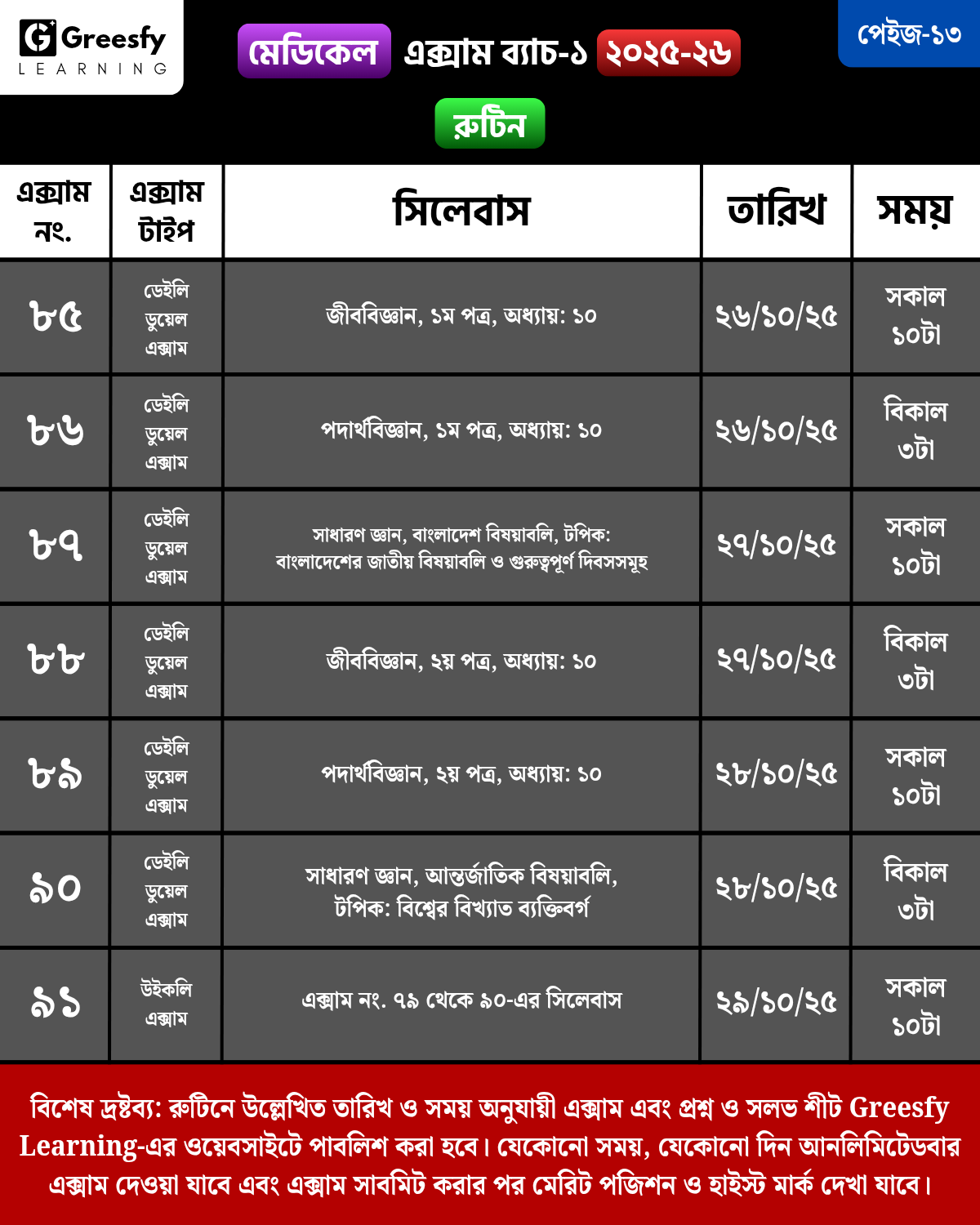 Greesfy LEARNING

মেডিকেল এক্সাম ব্যাচ-১ ২০২৫-২৬

পেইজ-১৩

রুটিন

| এক্সাম নং. | এক্সাম টাইপ | সিলেবাস | তারিখ | সময় |
|---|---|---|---|---|
| ৮৫ | ডেইলি ডুয়েল এক্সাম | জীববিজ্ঞান, ১ম পত্র, অধ্যায়: ১০ | ২৬/১০/২৫ | সকাল ১০টা |
| ৮৬ | ডেইলি ডুয়েল এক্সাম | পদার্থবিজ্ঞান, ১ম পত্র, অধ্যায়: ১০ | ২৬/১০/২৫ | বিকাল ৩টা |
| ৮৭ | ডেইলি ডুয়েল এক্সাম | সাধারণ জ্ঞান, বাংলাদেশ বিষয়াবলি, টপিক: বাংলাদেশের জাতীয় বিষয়াবলি ও গুরুত্বপূর্ণ দিবসসমূহ | ২৭/১০/২৫ | সকাল ১০টা |
| ৮৮ | ডেইলি ডুয়েল এক্সাম | জীববিজ্ঞান, ২য় পত্র, অধ্যায়: ১০ | ২৭/১০/২৫ | বিকাল ৩টা |
| ৮৯ | ডেইলি ডুয়েল এক্সাম | পদার্থবিজ্ঞান, ২য় পত্র, অধ্যায়: ১০ | ২৮/১০/২৫ | সকাল ১০টা |
| ৯০ | ডেইলি ডুয়েল এক্সাম | সাধারণ জ্ঞান, আন্তর্জাতিক বিষয়াবলি, টপিক: বিশ্বের বিখ্যাত ব্যক্তিবর্গ | ২৮/১০/২৫ | বিকাল ৩টা |
| ৯১ | উইকলি এক্সাম | এক্সাম নং. ৭৯ থেকে ৯০-এর সিলেবাস | ২৯/১০/২৫ | সকাল ১০টা |

বিশেষ দ্রষ্টব্য: রুটিনে উল্লেখিত তারিখ ও সময় অনুযায়ী এক্সাম এবং প্রশ্ন ও সলভ শীট Greesfy Learning-এর ওয়েবসাইটে পাবলিশ করা হবে। যেকোনো সময়, যেকোনো দিন আনলিমিটেডবার এক্সাম দেওয়া যাবে এবং এক্সাম সাবমিট করার পর মেরিট পজিশন ও হাইস্ট মার্ক দেখা যাবে।